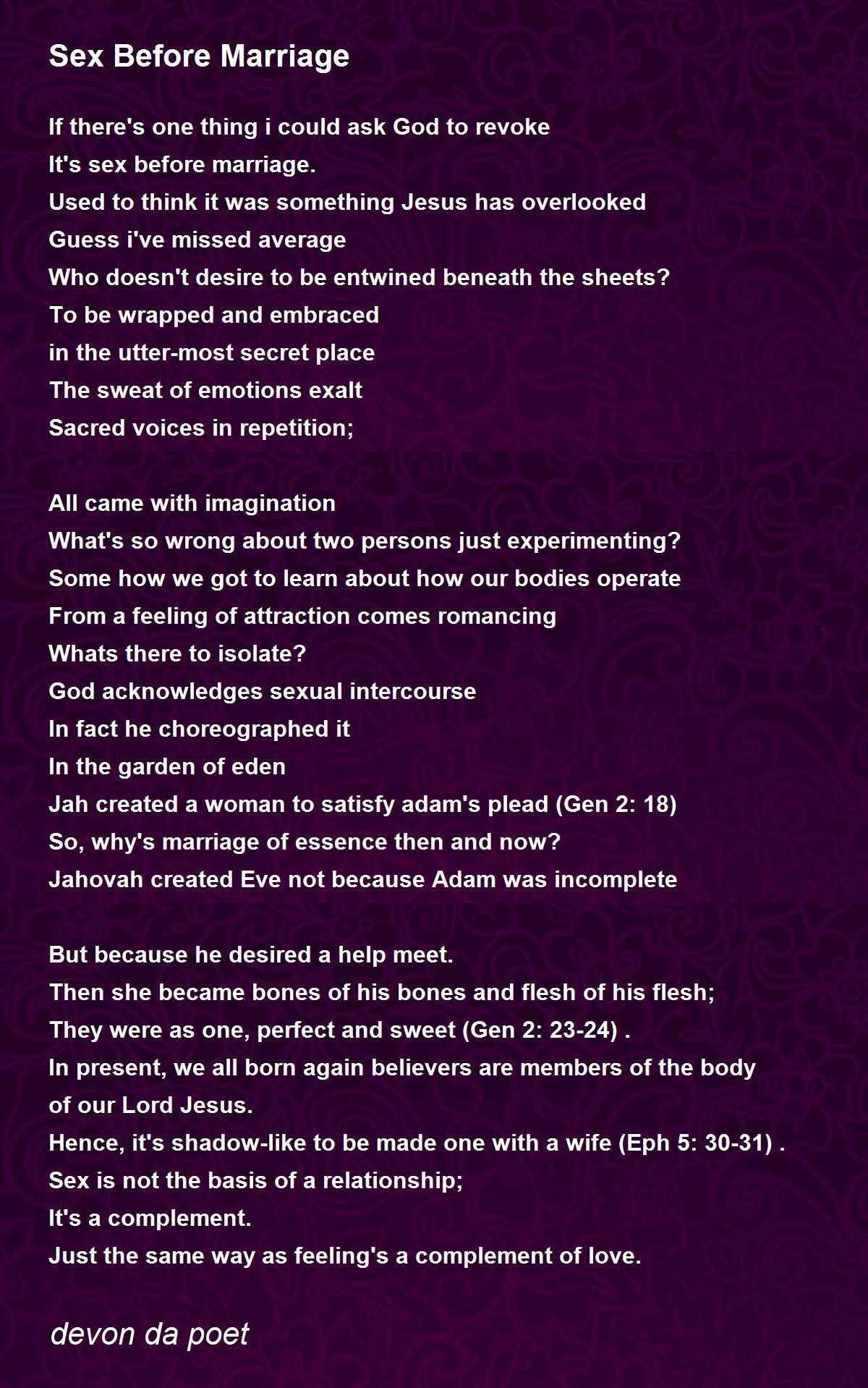 Sex Before Marriage

If there's one thing i could ask God to revoke
It's sex before marriage.
Used to think it was something Jesus has overlooked
Guess i've missed average
Who doesn't desire to be entwined beneath the sheets?
To be wrapped and embraced
in the utter-most secret place
The sweat of emotions exalt
Sacred voices in repetition;

All came with imagination
What's so wrong about two persons just experimenting?
Some how we got to learn about how our bodies operate
From a feeling of attraction comes romancing
Whats there to isolate?
God acknowledges sexual intercourse
In fact he choreographed it
In the garden of eden
Jah created a woman to satisfy adam's plead (Gen 2: 18)
So, why's marriage of essence then and now?
Jahovah created Eve not because Adam was incomplete

But because he desired a help meet.
Then she became bones of his bones and flesh of his flesh;
They were as one, perfect and sweet (Gen 2: 23-24) .
In present, we all born again believers are members of the body of our Lord Jesus.
Hence, it's shadow-like to be made one with a wife (Eph 5: 30-31) .
Sex is not the basis of a relationship;
It's a complement.
Just the same way as feeling's a complement of love.

devon da poet